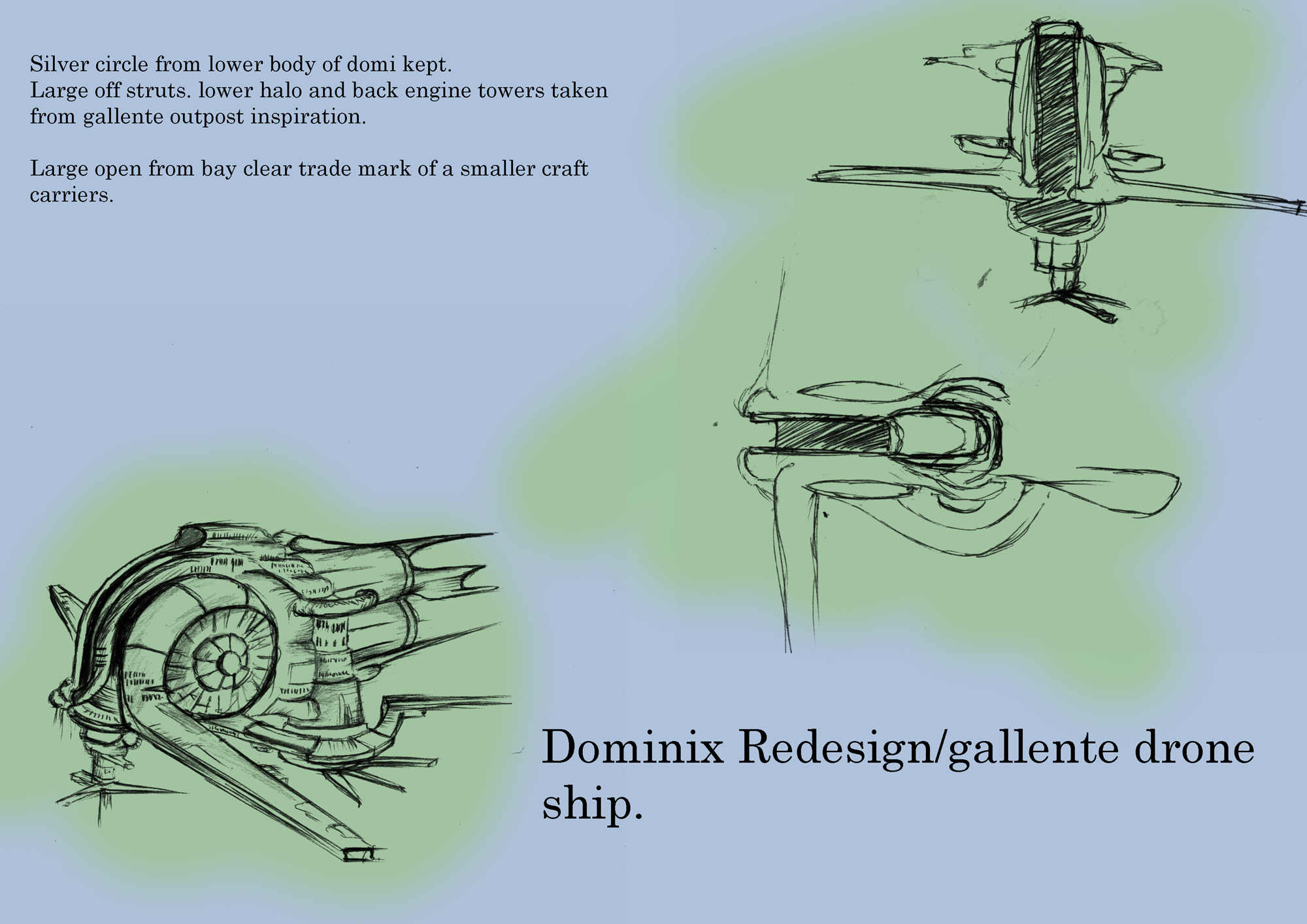 Silver circle from lower body of domi kept. Large off struts. lower halo and back engine towers taken from gallente outpost inspiration.

Large open from bay clear trade mark of a smaller craft carriers.

Dominix Redesign/gallente drone ship.